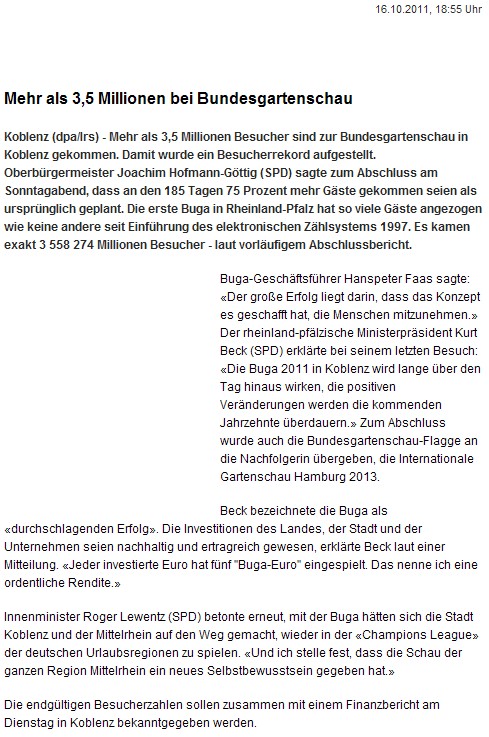 16.10.2011, 18:55 Uhr

Mehr als 3,5 Millionen bei Bundesgartenschau

Koblenz (dpa/lrs) - Mehr als 3,5 Millionen Besucher sind zur Bundesgartenschau in Koblenz gekommen. Damit wurde ein Besucherrekord aufgestellt. Oberbürgermeister Joachim Hofmann-Göttig (SPD) sagte zum Abschluss am Sonntagabend, dass an den 185 Tagen 75 Prozent mehr Gäste gekommen seien als ursprünglich geplant. Die erste Buga in Rheinland-Pfalz hat so viele Gäste angezogen wie keine andere seit Einführung des elektronischen Zählsystems 1997. Es kamen exakt 3 558 274 Millionen Besucher - laut vorläufigem Abschlussbericht.

Buga-Geschäftsführer Hanspeter Faas sagte: «Der große Erfolg liegt darin, dass das Konzept es geschafft hat, die Menschen mitzunehmen.» Der rheinland-pfälzische Ministerpräsident Kurt Beck (SPD) erklärte bei seinem letzten Besuch: «Die Buga 2011 in Koblenz wird lange über den Tag hinaus wirken, die positiven Veränderungen werden die kommenden Jahrzehnte überdauern.» Zum Abschluss wurde auch die Bundesgartenschau-Flagge an die Nachfolgerin übergeben, die Internationale Gartenschau Hamburg 2013.

Beck bezeichnete die Buga als «durchschlagenden Erfolg». Die Investitionen des Landes, der Stadt und der Unternehmen seien nachhaltig und ertragreich gewesen, erklärte Beck laut einer Mitteilung. «Jeder investierte Euro hat fünf "Buga-Euro" eingespielt. Das nenne ich eine ordentliche Rendite.»

Innenminister Roger Lewentz (SPD) betonte erneut, mit der Buga hätten sich die Stadt Koblenz und der Mittelrhein auf den Weg gemacht, wieder in der «Champions League» der deutschen Urlaubsregionen zu spielen. «Und ich stelle fest, dass die Schau der ganzen Region Mittelrhein ein neues Selbstbewusstsein gegeben hat.»

Die endgültigen Besucherzahlen sollen zusammen mit einem Finanzbericht am Dienstag in Koblenz bekanntgegeben werden.